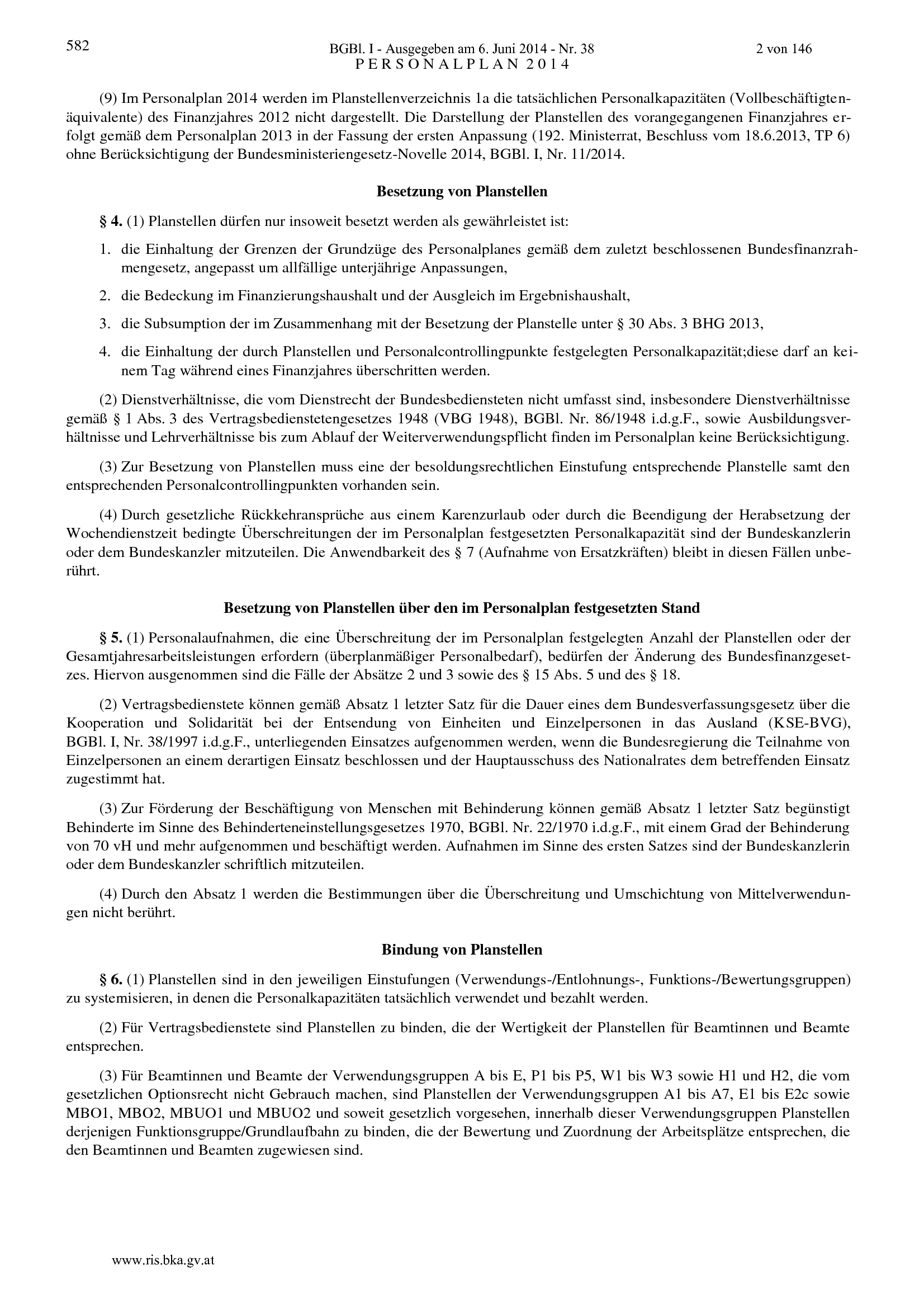 582 BGBl. I - Ausgegeben am 6. Juni 2014 - Nr. 38 2 von 146
PERSONALPLAN 2014

(9) Im Personalplan 2014 werden im Planstellenverzeichnis 1a die tatsächlichen Personalkapazitäten (Vollbeschäftigtenäquivalente) des Finanzjahres 2012 nicht dargestellt. Die Darstellung der Planstellen des vorangegangenen Finanzjahres erfolgt gemäß dem Personalplan 2013 in der Fassung der ersten Anpassung (192. Ministerrat, Beschluss vom 18.6.2013, TP 6) ohne Berücksichtigung der Bundesministeriengesetz-Novelle 2014, BGBl. I, Nr. 11/2014.

Besetzung von Planstellen

§ 4. (1) Planstellen dürfen nur insoweit besetzt werden als gewährleistet ist:

1. die Einhaltung der Grenzen der Grundzüge des Personalplanes gemäß dem zuletzt beschlossenen Bundesfinanzrahmengesetz, angepasst um allfällige unterjährige Anpassungen,

2. die Bedeckung im Finanzierungshaushalt und der Ausgleich im Ergebnishaushalt,

3. die Subsumption der im Zusammenhang mit der Besetzung der Planstelle unter § 30 Abs. 3 BHG 2013,

4. die Einhaltung der durch Planstellen und Personalcontrollingpunkte festgelegten Personalkapazität;diese darf an keinem Tag während eines Finanzjahres überschritten werden.

(2) Dienstverhältnisse, die vom Dienstrecht der Bundesbediensteten nicht umfasst sind, insbesondere Dienstverhältnisse gemäß § 1 Abs. 3 des Vertragsbedienstetengesetzes 1948 (VBG 1948), BGBl. Nr. 86/1948 i.d.g.F., sowie Ausbildungsverhältnisse und Lehrverhältnisse bis zum Ablauf der Weiterverwendungspflicht finden im Personalplan keine Berücksichtigung.

(3) Zur Besetzung von Planstellen muss eine der besoldungsrechtlichen Einstufung entsprechende Planstelle samt den entsprechenden Personalcontrollingpunkten vorhanden sein.

(4) Durch gesetzliche Rückkehransprüche aus einem Karenzurlaub oder durch die Beendigung der Herabsetzung der Wochendienstzeit bedingte Überschreitungen der im Personalplan festgesetzten Personalkapazität sind der Bundeskanzlerin oder dem Bundeskanzler mitzuteilen. Die Anwendbarkeit des § 7 (Aufnahme von Ersatzkräften) bleibt in diesen Fällen unberührt.

Besetzung von Planstellen über den im Personalplan festgesetzten Stand

§ 5. (1) Personalaufnahmen, die eine Überschreitung der im Personalplan festgelegten Anzahl der Planstellen oder der Gesamtjahresarbeitsleistungen erfordern (überplanmäßiger Personalbedarf), bedürfen der Änderung des Bundesfinanzgesetzes. Hiervon ausgenommen sind die Fälle der Absätze 2 und 3 sowie des § 15 Abs. 5 und des § 18.

(2) Vertragsbedienstete können gemäß Absatz 1 letzter Satz für die Dauer eines dem Bundesverfassungsgesetz über die Kooperation und Solidarität bei der Entsendung von Einheiten und Einzelpersonen in das Ausland (KSE-BVG), BGBl. I, Nr. 38/1997 i.d.g.F., unterliegenden Einsatzes aufgenommen werden, wenn die Bundesregierung die Teilnahme von Einzelpersonen an einem derartigen Einsatz beschlossen und der Hauptausschuss des Nationalrates dem betreffenden Einsatz zugestimmt hat.

(3) Zur Förderung der Beschäftigung von Menschen mit Behinderung können gemäß Absatz 1 letzter Satz begünstigt Behinderte im Sinne des Behinderteneinstellungsgesetzes 1970, BGBl. Nr. 22/1970 i.d.g.F., mit einem Grad der Behinderung von 70 vH und mehr aufgenommen und beschäftigt werden. Aufnahmen im Sinne des ersten Satzes sind der Bundeskanzlerin oder dem Bundeskanzler schriftlich mitzuteilen.

(4) Durch den Absatz 1 werden die Bestimmungen über die Überschreitung und Umschichtung von Mittelverwendungen nicht berührt.

Bindung von Planstellen

§ 6. (1) Planstellen sind in den jeweiligen Einstufungen (Verwendungs-/Entlohnungs-, Funktions-/Bewertungsgruppen) zu systemisieren, in denen die Personalkapazitäten tatsächlich verwendet und bezahlt werden.

(2) Für Vertragsbedienstete sind Planstellen zu binden, die der Wertigkeit der Planstellen für Beamtinnen und Beamte entsprechen.

(3) Für Beamtinnen und Beamte der Verwendungsgruppen A bis E, P1 bis P5, W1 bis W3 sowie H1 und H2, die vom gesetzlichen Optionsrecht nicht Gebrauch machen, sind Planstellen der Verwendungsgruppen A1 bis A7, E1 bis E2c sowie MBO1, MBO2, MBUO1 und MBUO2 und soweit gesetzlich vorgesehen, innerhalb dieser Verwendungsgruppen Planstellen derjenigen Funktionsgruppe/Grundlaufbahn zu binden, die der Bewertung und Zuordnung der Arbeitsplätze entsprechen, die den Beamtinnen und Beamten zugewiesen sind.

www.ris.bka.gv.at